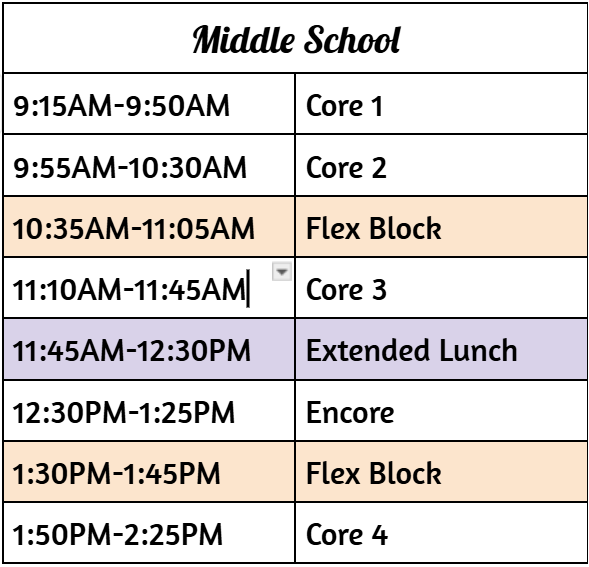 | Middle School | |
|---|---|
| 9:15AM-9:50AM | Core 1 |
| 9:55AM-10:30AM | Core 2 |
| 10:35AM-11:05AM | Flex Block |
| 11:10AM-11:45AM | Core 3 |
| 11:45AM-12:30PM | Extended Lunch |
| 12:30PM-1:25PM | Encore |
| 1:30PM-1:45PM | Flex Block |
| 1:50PM-2:25PM | Core 4 |